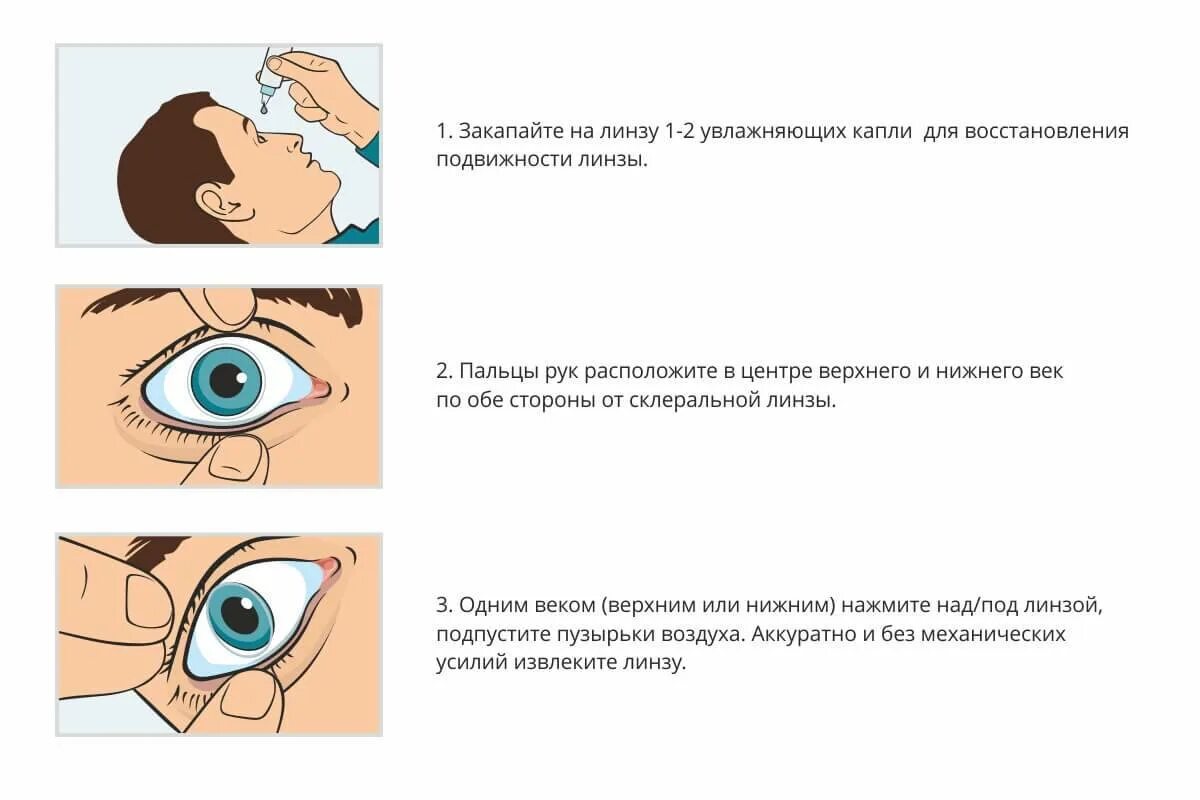 1. Закапайте на линзу 1-2 увлажняющих капли  для восстановления подвижности линзы.

2. Пальцы рук расположите в центре верхнего и нижнего век по обе стороны от склеральной линзы.

3. Одним веком (верхним или нижним) нажмите над/под линзой, подпустите пузырьки воздуха. Аккуратно и без механических усилий извлеките линзу.